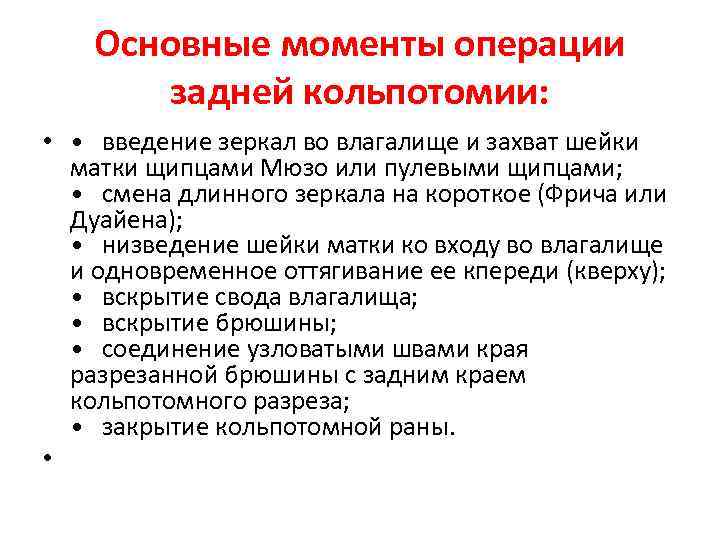 Основные моменты операции задней кольпотомии:

• • введение зеркал во влагалище и захват шейки матки щипцами Мюзо или пулевыми щипцами;
• смена длинного зеркала на короткое (Фрича или Дуайена);
• низведение шейки матки ко входу во влагалище и одновременное оттягивание ее кпереди (кверху);
• вскрытие свода влагалища;
• вскрытие брюшины;
• соединение узловатыми швами края разрезанной брюшины с задним краем кольпотомного разреза;
• закрытие кольпотомной раны.

•